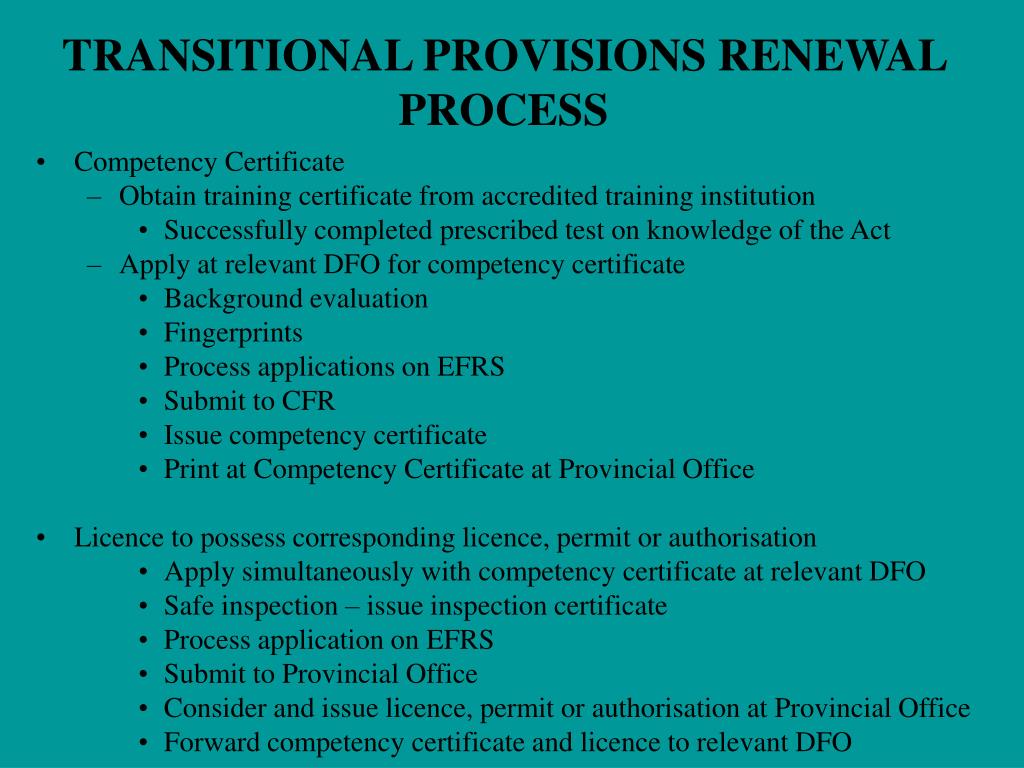 TRANSITIONAL PROVISIONS RENEWAL PROCESS

• Competency Certificate
 – Obtain training certificate from accredited training institution
  • Successfully completed prescribed test on knowledge of the Act
 – Apply at relevant DFO for competency certificate
  • Background evaluation
  • Fingerprints
  • Process applications on EFRS
  • Submit to CFR
  • Issue competency certificate
  • Print at Competency Certificate at Provincial Office

• Licence to possess corresponding licence, permit or authorisation
  • Apply simultaneously with competency certificate at relevant DFO
  • Safe inspection – issue inspection certificate
  • Process application on EFRS
  • Submit to Provincial Office
  • Consider and issue licence, permit or authorisation at Provincial Office
  • Forward competency certificate and licence to relevant DFO